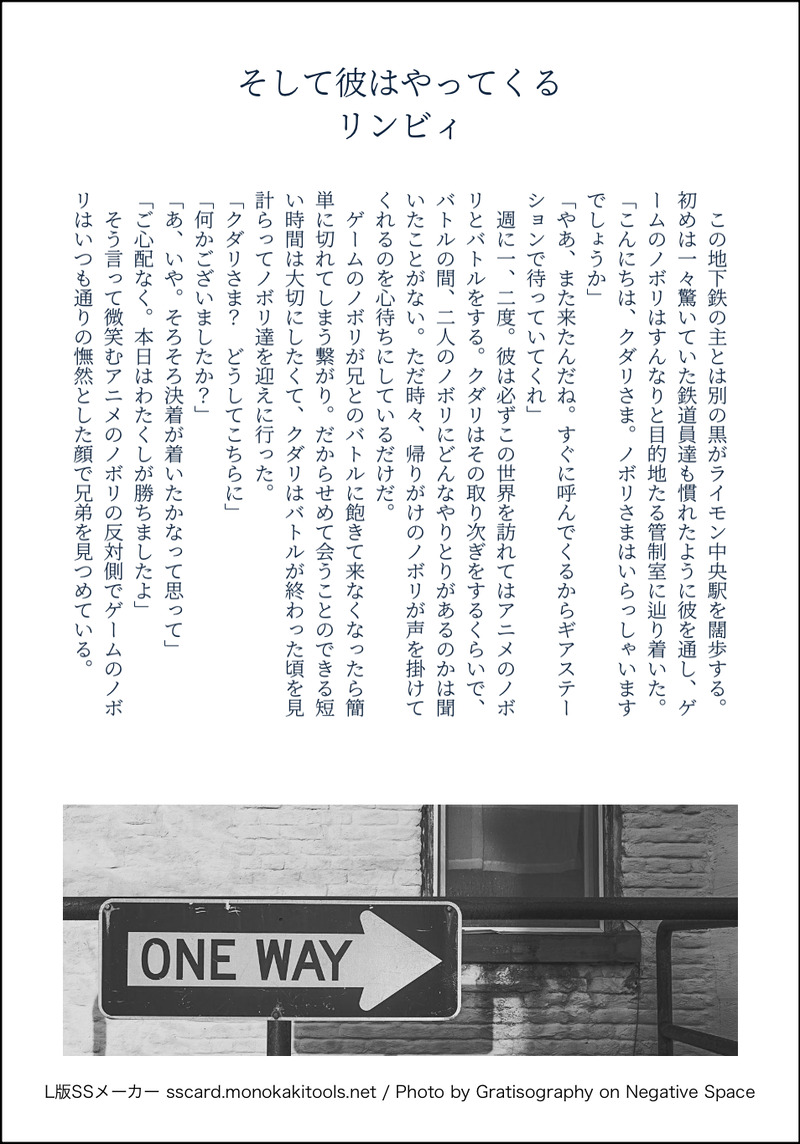 そして彼はやってくる
リンビィ

この地下鉄の主とは別の黒がライモン中央駅を闊歩する。初めは一々驚いていた鉄道員達も慣れたように彼を通し、ゲームのノボリはすんなりと目的地たる管制室に辿り着いた。

「こんにちは、クダリさま。ノボリさまはいらっしゃいますでしょうか」

「やあ、また来たんだね。すぐに呼んでくるからギアステーションで待っていてくれ」

週に一、二度。彼は必ずこの世界を訪れてはアニメのノボリとバトルをする。クダリはその取り次ぎをするくらいで、バトルの間、二人のノボリにどんなやりとりがあるのかは聞いたことがない。ただ時々、帰りがけのノボリが声を掛けてくれるのを心待ちにしているだけだ。

ゲームのノボリが兄とのバトルに飽きて来なくなったら簡単に切れてしまう繋がり。だからせめて会うことのできる短い時間は大切にしたくて、クダリはバトルが終わった頃を見計らってノボリ達を迎えに行った。

「クダリさま？　どうしてこちらに」

「何かございましたか？」

「あ、いや。そろそろ決着が着いたかなって思って」

「ご心配なく。本日はわたくしが勝ちましたよ」

そう言って微笑むアニメのノボリの反対側でゲームのノボリはいつも通りの憮然とした顔で兄弟を見つめている。

ONE WAY

L版SSメーカー sscard.monokakitools.net / Photo by Gratisography on Negative Space